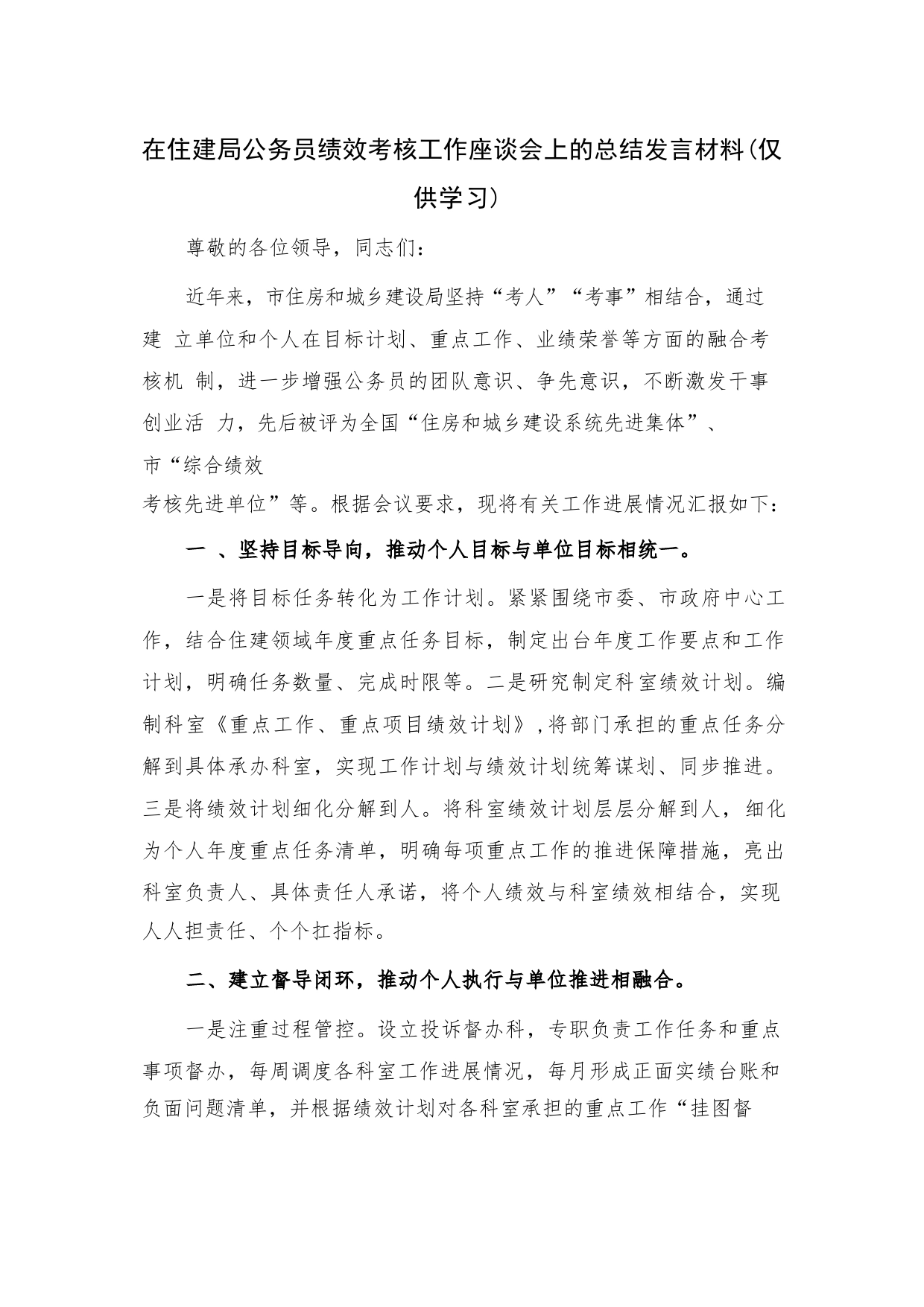 在住建局公务员绩效考核工作座谈会上的总结发言材料(仅供学习)

尊敬的各位领导，同志们：

近年来，市住房和城乡建设局坚持“考人”“考事”相结合，通过建 立单位和个人在目标计划、重点工作、业绩荣誉等方面的融合考核机 制，进一步增强公务员的团队意识、争先意识，不断激发干事创业活 力，先后被评为全国“住房和城乡建设系统先进集体”、市“综合绩效考核先进单位”等。根据会议要求，现将有关工作进展情况汇报如下：

一 、坚持目标导向，推动个人目标与单位目标相统一。

一是将目标任务转化为工作计划。紧紧围绕市委、市政府中心工作，结合住建领域年度重点任务目标，制定出台年度工作要点和工作计划，明确任务数量、完成时限等。二是研究制定科室绩效计划。编制科室《重点工作、重点项目绩效计划》,将部门承担的重点任务分解到具体承办科室，实现工作计划与绩效计划统筹谋划、同步推进。三是将绩效计划细化分解到人。将科室绩效计划层层分解到人，细化为个人年度重点任务清单，明确每项重点工作的推进保障措施，亮出科室负责人、具体责任人承诺，将个人绩效与科室绩效相结合，实现人人担责任、个个扛指标。

二、建立督导闭环，推动个人执行与单位推进相融合。

一是注重过程管控。设立投诉督办科，专职负责工作任务和重点事项督办，每周调度各科室工作进展情况，每月形成正面实绩台账和负面问题清单，并根据绩效计划对各科室承担的重点工作“挂图督